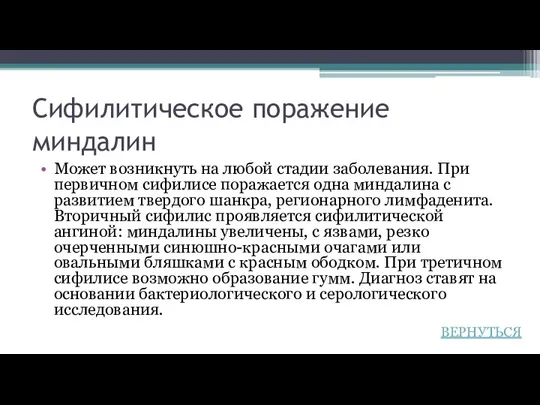 Сифилитическое поражение миндалин

• Может возникнуть на любой стадии заболевания. При первичном сифилисе поражается одна миндалина с развитием твердого шанкра, регионарного лимфаденита. Вторичный сифилис проявляется сифилитической ангиной: миндалины увеличены, с язвами, резко очерченными синюшно-красными очагами или овальными бляшками с красным ободком. При третичном сифилисе возможно образование гумм. Диагноз ставят на основании бактериологического и серологического исследования.

ВЕРНУТЬСЯ